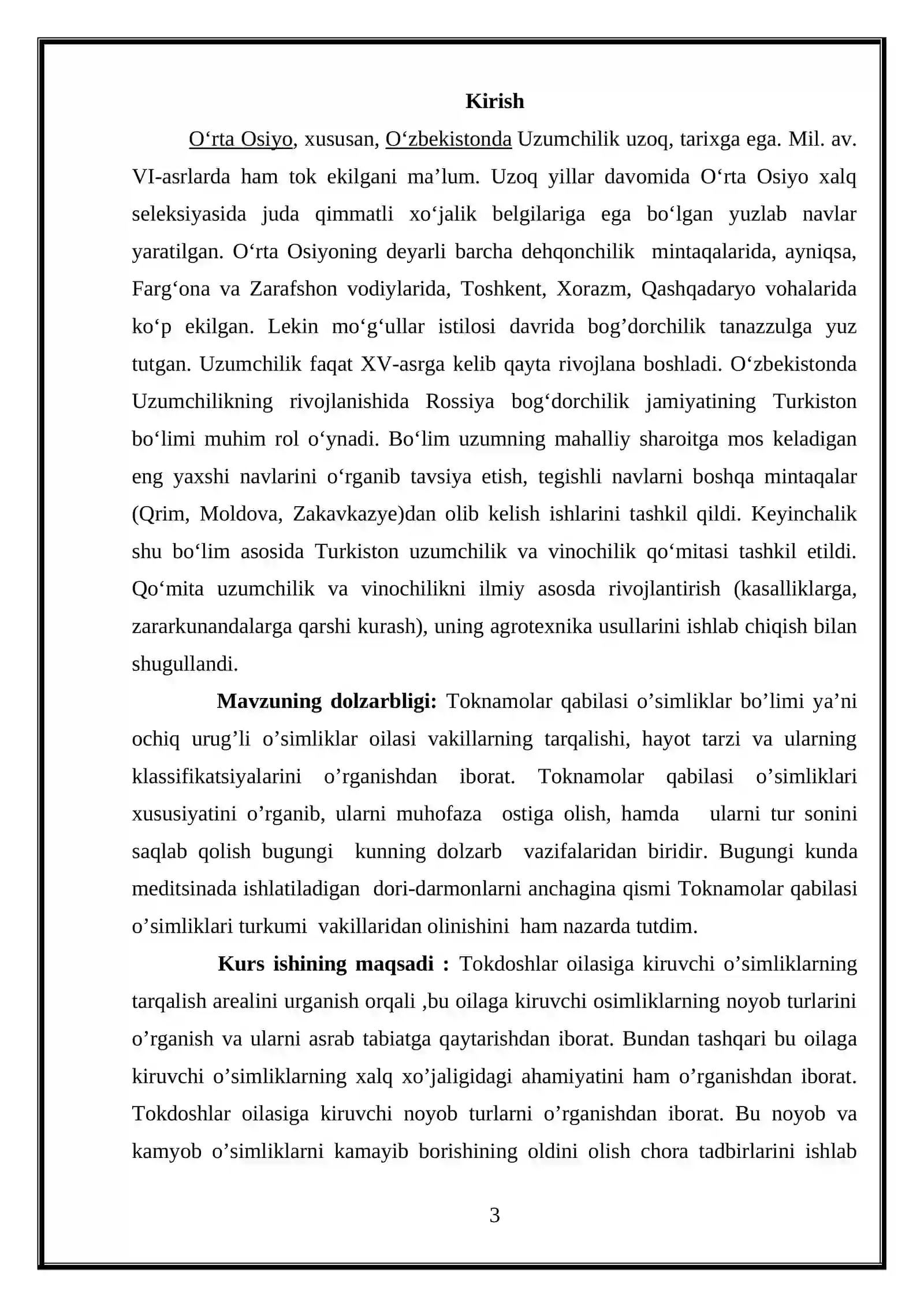 Kirish

O'rta Osiyo, xususan, O'zbekistonda Uzumchilik uzoq, tarixga ega. Mil. av. VI-asrlarda ham tok ekilgani ma'lum. Uzoq yillar davomida O'rta Osiyo xalq seleksiyasida juda qimmatli xo'jalik belgilariga ega bo'lgan yuzlab navlar yaratilgan. O'rta Osiyoning deyarli barcha dehqonchilik mintaqalarida, ayniqsa, Farg'ona va Zarafshon vodiylarida, Toshkent, Xorazm, Qashqadaryo vohalarida ko'p ekilgan. Lekin mo'g'ullar istilosi davrida bog'dorchilik tanazzulga yuz tutgan. Uzumchilik faqat XV-asrga kelib qayta rivojlana boshladi. O'zbekistonda Uzumchilikning rivojlanishida Rossiya bog'dorchilik jamiyatining Turkiston bo'limi muhim rol o'ynadi. Bo'lim uzumning mahalliy sharoitga mos keladigan eng yaxshi navlarini o'rganib tavsiya etish, tegishli navlarni boshqa mintaqalar (Qrim, Moldova, Zakavkazye)dan olib kelish ishlarini tashkil qildi. Keyinchalik shu bo'lim asosida Turkiston uzumchilik va vinochilik qo'mitasi tashkil etildi. Qo'mita uzumchilik va vinochilikni ilmiy asosda rivojlantirish (kasalliklarga, zararkunandalarga qarshi kurash), uning agrotexnika usullarini ishlab chiqish bilan shugullandi.

Mavzuning dolzarbligi: Toknamolar qabilasi o'simliklar bo'limi ya'ni ochiq urug'li o'simliklar oilasi vakillarning tarqalishi, hayot tarzi va ularning klassifikatsiyalarini o'rganishdan iborat. Toknamolar qabilasi o'simliklari xususiyatini o'rganib, ularni muhofaza ostiga olish, hamda ularni tur sonini saqlab qolish bugungi kunning dolzarb vazifalaridan biridir. Bugungi kunda meditsinada ishlatiladigan dori-darmonlarni anchagina qismi Toknamolar qabilasi o'simliklari turkumi vakillaridan olinishini ham nazarda tutdim.

Kurs ishining maqsadi : Tokdoshlar oilasiga kiruvchi o'simliklarning tarqalish arealini urganish orqali ,bu oilaga kiruvchi osimliklarning noyob turlarini o'rganish va ularni asrab tabiatga qaytarishdan iborat. Bundan tashqari bu oilaga kiruvchi o'simliklarning xalq xo'jaligidagi ahamiyatini ham o'rganishdan iborat. Tokdoshlar oilasiga kiruvchi noyob turlarni o'rganishdan iborat. Bu noyob va kamyob o'simliklarni kamayib borishining oldini olish chora tadbirlarini ishlab

3